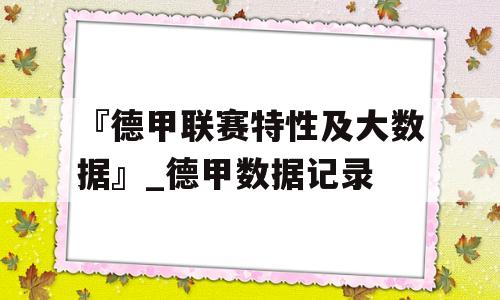 『德甲联赛特性及大数据』_德甲数据记录